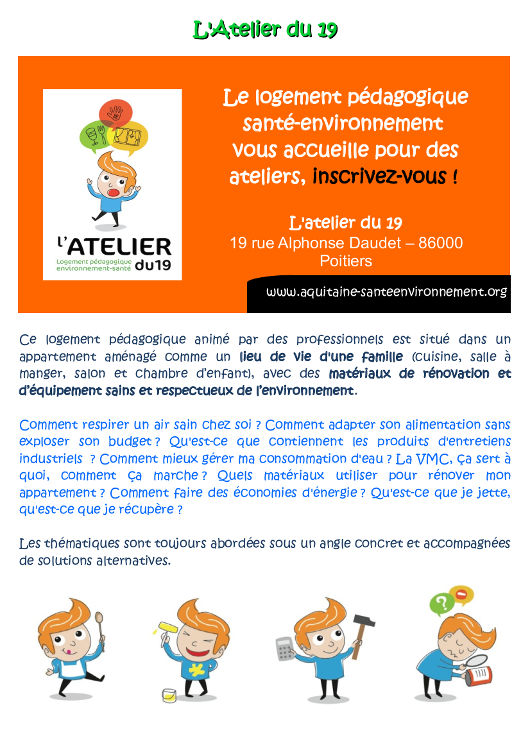 L'Atelier du 19

L'ATELIER du19
Logement pédagogique environnement-santé

Le logement pédagogique santé-environnement vous accueille pour des ateliers, inscrivez-vous !

L'atelier du 19
19 rue Alphonse Daudet – 86000 Poitiers

www.aquitaine-santeenvironnement.org

Ce logement pédagogique animé par des professionnels est situé dans un appartement aménagé comme un lieu de vie d'une famille (cuisine, salle à manger, salon et chambre d'enfant), avec des matériaux de rénovation et d'équipement sains et respectueux de l'environnement.

Comment respirer un air sain chez soi ? Comment adapter son alimentation sans exploser son budget ? Qu'est-ce que contiennent les produits d'entretiens industriels ? Comment mieux gérer ma consommation d'eau ? La VMC, ça sert à quoi, comment ça marche ? Quels matériaux utiliser pour rénover mon appartement ? Comment faire des économies d'énergie ? Qu'est-ce que je jette, qu'est-ce que je récupère ?

Les thématiques sont toujours abordées sous un angle concret et accompagnées de solutions alternatives.